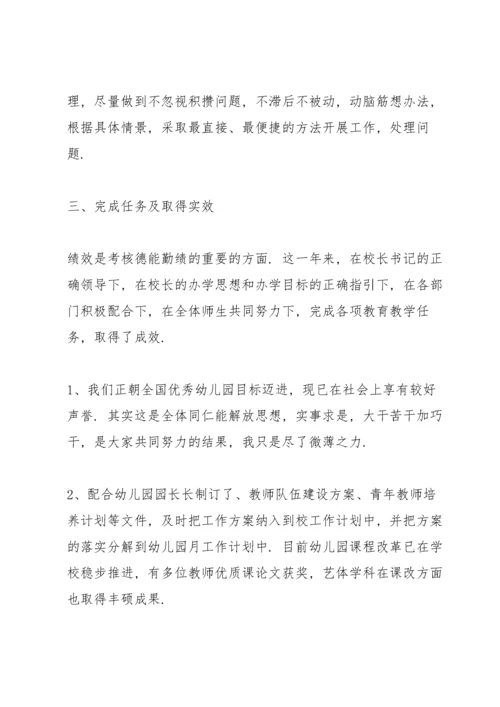 理，尽量做到不忽视积攒问题，不滞后不被动，动脑筋想办法，根据具体情景，采取最直接、最便捷的方法开展工作，处理问题.

三、完成任务及取得实效

绩效是考核德能勤绩的重要的方面. 这一年来，在校长书记的正确领导下，在校长的办学思想和办学目标的正确指引下，在各部门积极配合下，在全体师生共同努力下，完成各项教育教学任务，取得了成效.

1、我们正朝全国优秀幼儿园目标迈进，现已在社会上享有较好声誉. 其实这是全体同仁能解放思想，实事求是，大干苦干加巧干，是大家共同努力的结果，我只是尽了微薄之力.

2、配合幼儿园园长长制订了、教师队伍建设方案、青年教师培养计划等文件，及时把工作方案纳入到校工作计划中，并把方案的落实分解到幼儿园月工作计划中. 目前幼儿园课程改革已在学校稳步推进，有多位教师优质课论文获奖，艺体学科在课改方面也取得丰硕成果.